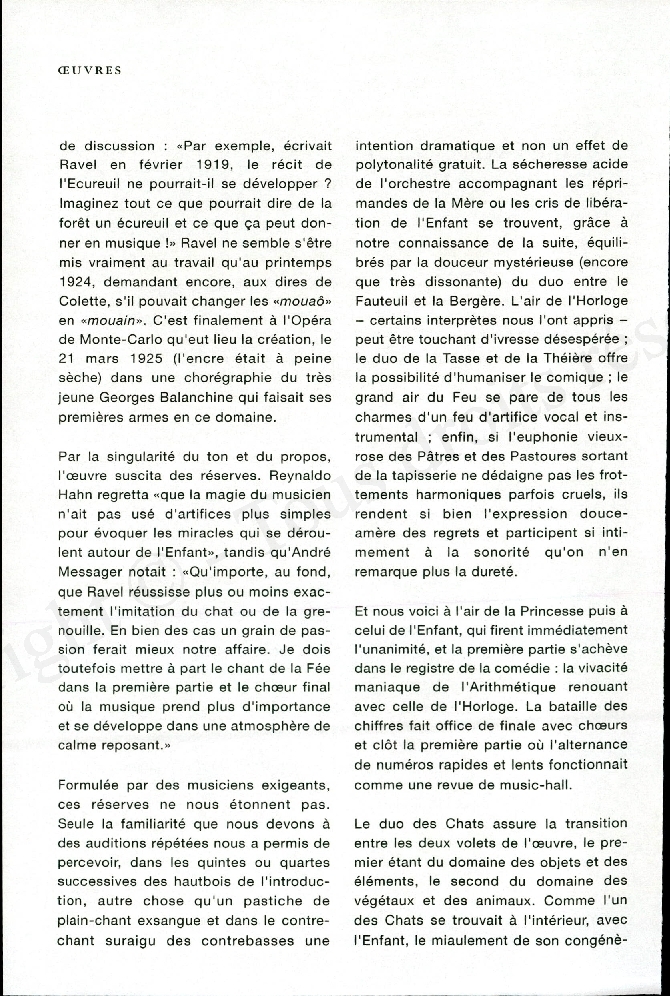 ŒUVRES

de discussion : «Par exemple, écrivait Ravel en février 1919, le récit de l'Ecureuil ne pourrait-il se développer ? Imaginez tout ce que pourrait dire de la forêt un écureuil et ce que ça peut donner en musique !» Ravel ne semble s'être mis vraiment au travail qu'au printemps 1924, demandant encore, aux dires de Colette, s'il pouvait changer les «mouaô» en «mouain». C'est finalement à l'Opéra de Monte-Carlo qu'eut lieu la création, le 21 mars 1925 (l'encre était à peine sèche) dans une chorégraphie du très jeune Georges Balanchine qui faisait ses premières armes en ce domaine.

Par la singularité du ton et du propos, l'œuvre suscita des réserves. Reynaldo Hahn regretta «que la magie du musicien n'ait pas usé d'artifices plus simples pour évoquer les miracles qui se déroulent autour de l'Enfant», tandis qu'André Messager notait : «Qu'importe, au fond, que Ravel réussisse plus ou moins exactement l'imitation du chat ou de la grenouille. En bien des cas un grain de passion ferait mieux notre affaire. Je dois toutefois mettre à part le chant de la Fée dans la première partie et le chœur final où la musique prend plus d'importance et se développe dans une atmosphère de calme reposant.»

Formulée par des musiciens exigeants, ces réserves ne nous étonnent pas. Seule la familiarité que nous devons à des auditions répétées nous a permis de percevoir, dans les quintes ou quartes successives des hautbois de l'introduction, autre chose qu'un pastiche de plain-chant exsangue et dans le contrechant suraigu des contrebasses une intention dramatique et non un effet de polytonalité gratuit. La sécheresse acide de l'orchestre accompagnant les réprimandes de la Mère ou les cris de libération de l'Enfant se trouvent, grâce à notre connaissance de la suite, équilibrés par la douceur mystérieuse (encore que très dissonante) du duo entre le Fauteuil et la Bergère. L'air de l'Horloge – certains interprètes nous l'ont appris – peut être touchant d'ivresse désespérée ; le duo de la Tasse et de la Théière offre la possibilité d'humaniser le comique ; le grand air du Feu se pare de tous les charmes d'un feu d'artifice vocal et instrumental ; enfin, si l'euphonie vieux-rose des Pâtres et des Pastoures sortant de la tapisserie ne dédaigne pas les frottements harmoniques parfois cruels, ils rendent si bien l'expression douce-amère des regrets et participent si intimement à la sonorité qu'on n'en remarque plus la dureté.

Et nous voici à l'air de la Princesse puis à celui de l'Enfant, qui firent immédiatement l'unanimité, et la première partie s'achève dans le registre de la comédie : la vivacité maniaque de l'Arithmétique renouant avec celle de l'Horloge. La bataille des chiffres fait office de finale avec chœurs et clôt la première partie où l'alternance de numéros rapides et lents fonctionnait comme une revue de music-hall.

Le duo des Chats assure la transition entre les deux volets de l'œuvre, le premier étant du domaine des objets et des éléments, le second du domaine des végétaux et des animaux. Comme l'un des Chats se trouvait à l'intérieur, avec l'Enfant, le miaulement de son congénè-